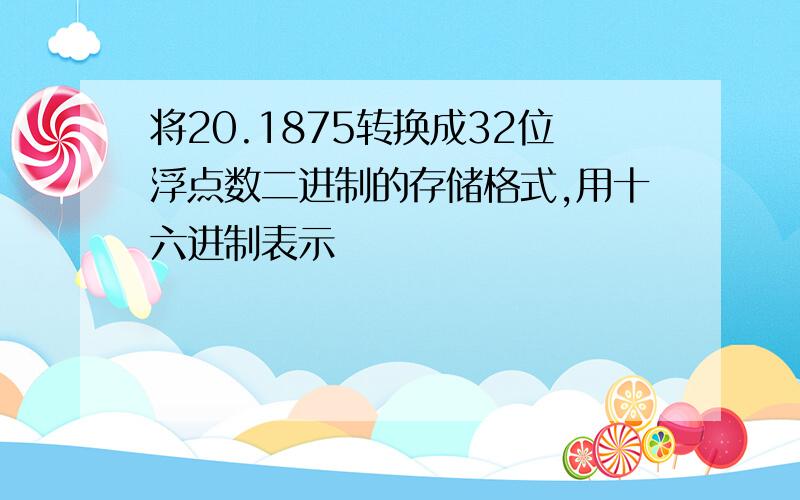 将20.1875转换成32位浮点数二进制的存储格式,用十六进制表示